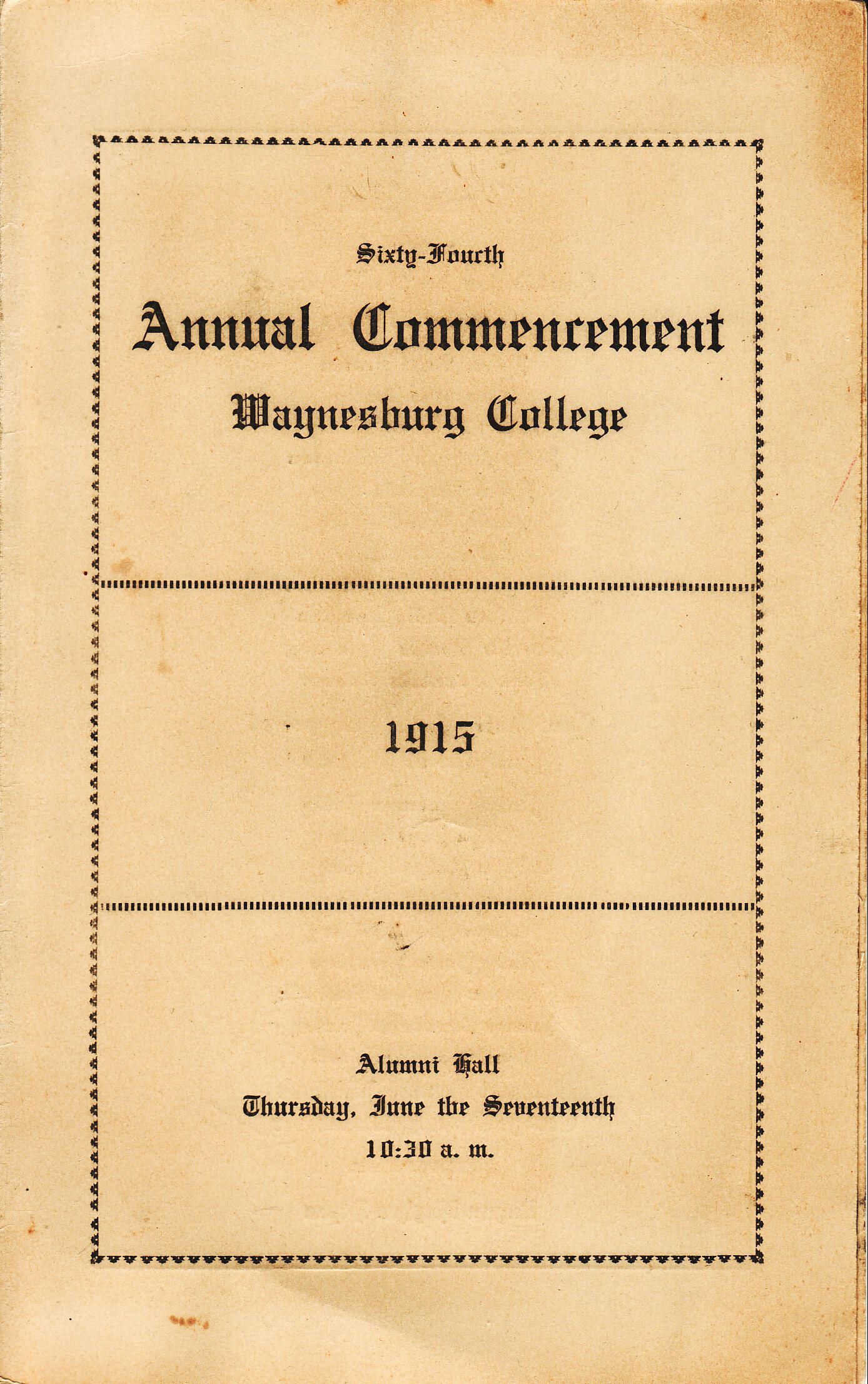 Sixty-Fourth

Annual Commencement

Waynesburg College

1915

Alumni Hall

Thursday, June the Seventeenth

10:30 a. m.